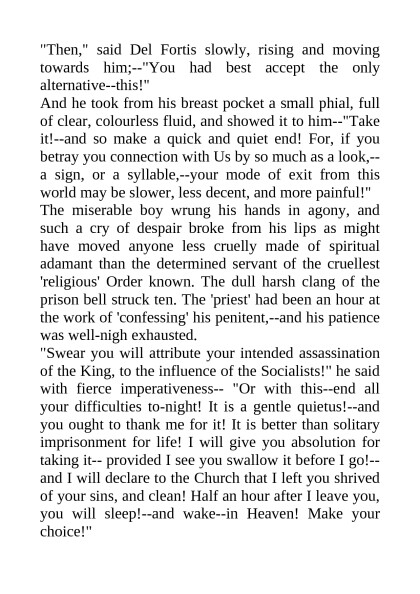 "Then," said Del Fortis slowly, rising and moving towards him;--"You had best accept the only alternative--this!"
And he took from his breast pocket a small phial, full of clear, colourless fluid, and showed it to him--"Take it!--and so make a quick and quiet end! For, if you betray you connection with Us by so much as a look,--a sign, or a syllable,--your mode of exit from this world may be slower, less decent, and more painful!"
The miserable boy wrung his hands in agony, and such a cry of despair broke from his lips as might have moved anyone less cruelly made of spiritual adamant than the determined servant of the cruellest 'religious' Order known. The dull harsh clang of the prison bell struck ten. The 'priest' had been an hour at the work of 'confessing' his penitent,--and his patience was well-nigh exhausted.
"Swear you will attribute your intended assassination of the King, to the influence of the Socialists!" he said with fierce imperativeness-- "Or with this--end all your difficulties to-night! It is a gentle quietus!--and you ought to thank me for it! It is better than solitary imprisonment for life! I will give you absolution for taking it-- provided I see you swallow it before I go!--and I will declare to the Church that I left you shrived of your sins, and clean! Half an hour after I leave you, you will sleep!--and wake--in Heaven! Make your choice!"